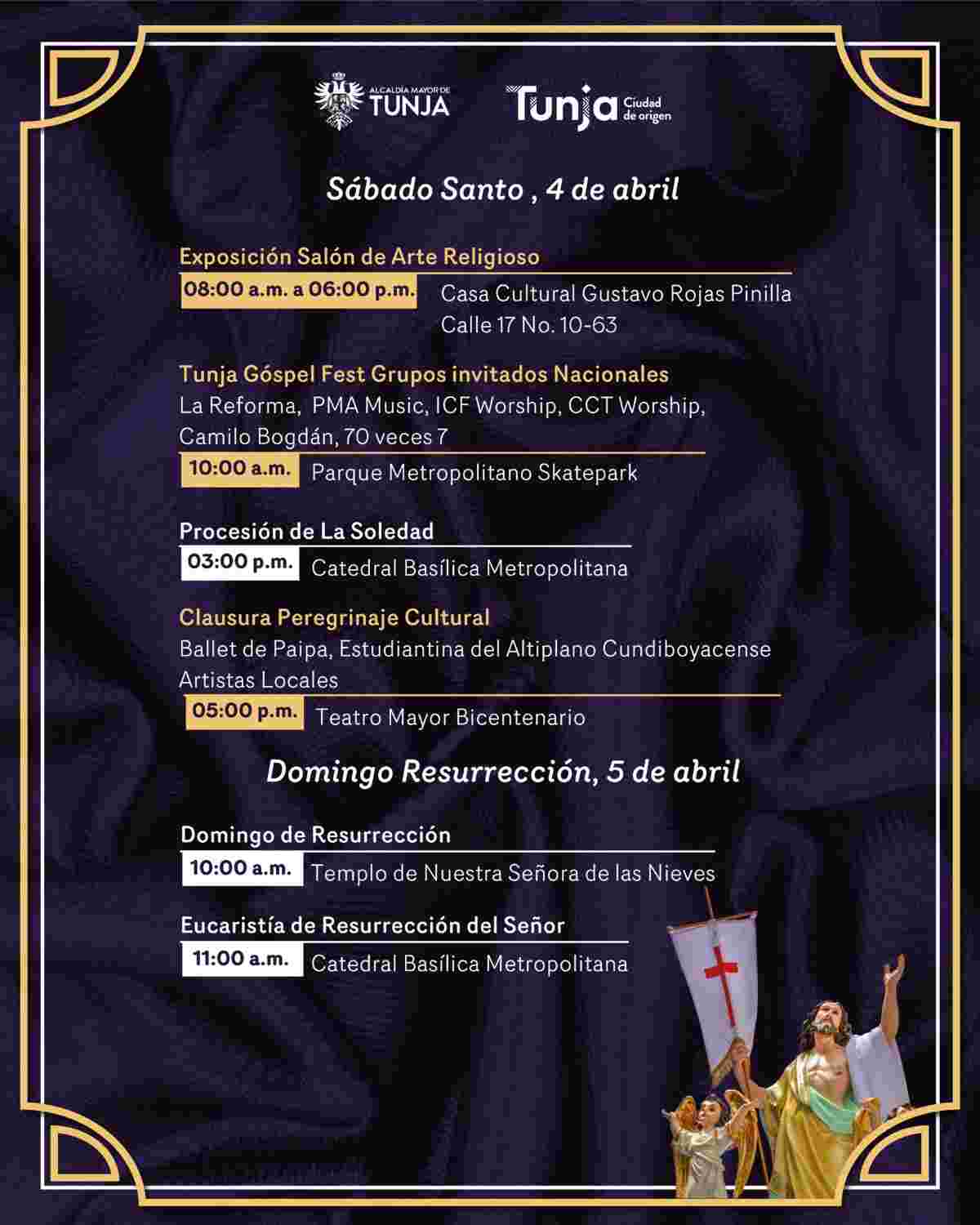 ALCALDÍA MAYOR DE TUNJA

Tunja Ciudad de origen

Sábado Santo , 4 de abril

Exposición Salón de Arte Religioso
08:00 a.m. a 06:00 p.m. Casa Cultural Gustavo Rojas Pinilla Calle 17 No. 10-63

Tunja Góspel Fest Grupos invitados Nacionales
La Reforma, PMA Music, ICF Worship, CCT Worship, Camilo Bogdán, 70 veces 7
10:00 a.m. Parque Metropolitano Skatepark

Procesión de La Soledad
03:00 p.m. Catedral Basílica Metropolitana

Clausura Peregrinaje Cultural
Ballet de Paipa, Estudiantina del Altiplano Cundiboyacense Artistas Locales
05:00 p.m. Teatro Mayor Bicentenario

Domingo Resurrección, 5 de abril

Domingo de Resurrección
10:00 a.m. Templo de Nuestra Señora de las Nieves

Eucaristía de Resurrección del Señor
11:00 a.m. Catedral Basílica Metropolitana